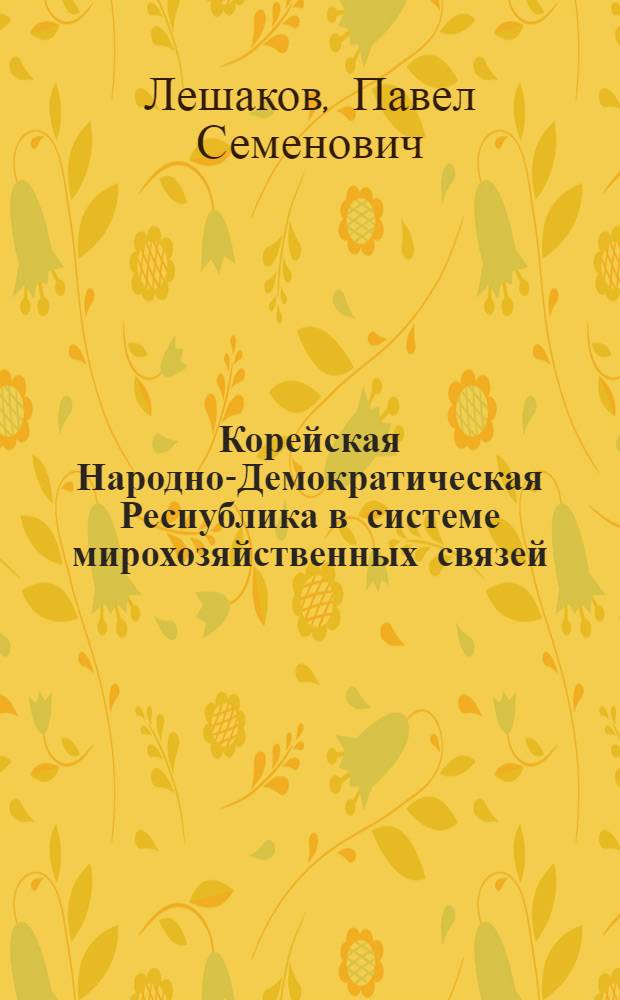 Лешаков, Павел Семенович

Корейская Народно-Демократическая Республика в системе мирохозяйственных связей